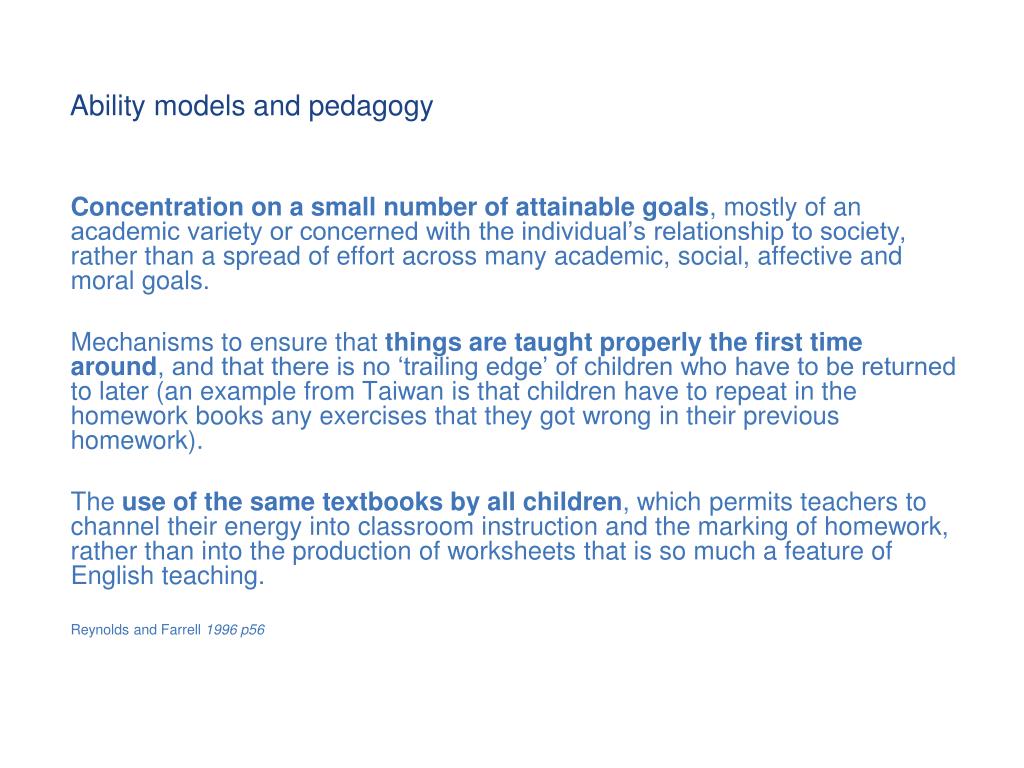 Ability models and pedagogy

Concentration on a small number of attainable goals, mostly of an academic variety or concerned with the individual’s relationship to society, rather than a spread of effort across many academic, social, affective and moral goals.

Mechanisms to ensure that things are taught properly the first time around, and that there is no ‘trailing edge’ of children who have to be returned to later (an example from Taiwan is that children have to repeat in the homework books any exercises that they got wrong in their previous homework).

The use of the same textbooks by all children, which permits teachers to channel their energy into classroom instruction and the marking of homework, rather than into the production of worksheets that is so much a feature of English teaching.

Reynolds and Farrell 1996 p56